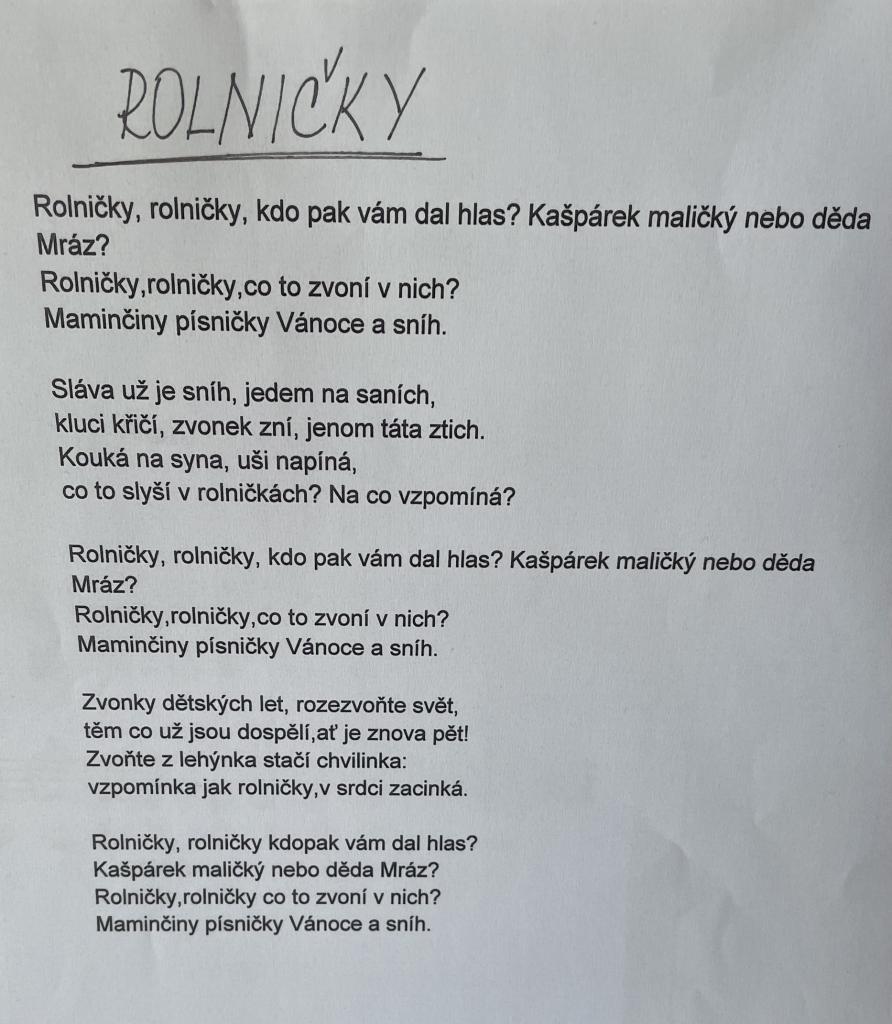 ROLNIČKY

Rolničky, rolničky, kdo pak vám dal hlas? Kašpárek maličký nebo děda Mráz?
Rolničky,rolničky,co to zvoní v nich?
Maminčiny písničky Vánoce a sníh.

Sláva už je sníh, jedem na saních,
kluci křičí, zvonek zní, jenom táta ztich.
Kouká na syna, uši napíná,
co to slyší v rolničkách? Na co vzpomíná?

Rolničky, rolničky, kdo pak vám dal hlas? Kašpárek maličký nebo děda Mráz?
Rolničky,rolničky,co to zvoní v nich?
Maminčiny písničky Vánoce a sníh.

Zvonky dětských let, rozezvoňte svět,
těm co už jsou dospělí,ať je znova pět!
Zvoňte z lehýnka stačí chvilinka:
vzpomínka jak rolničky,v srdci zacinká.

Rolničky, rolničky kdopak vám dal hlas?
Kašpárek maličký nebo děda Mráz?
Rolničky,rolničky co to zvoní v nich?
Maminčiny písničky Vánoce a sníh.